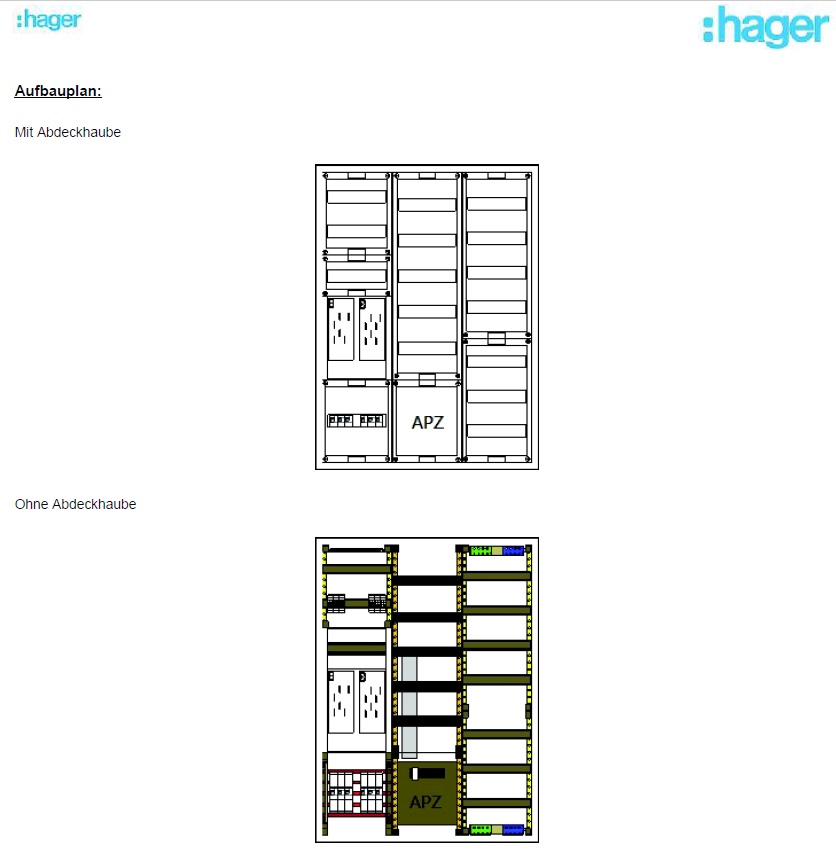 :hager

:hager

Aufbauplan:

Mit Abdeckhaube

APZ

Ohne Abdeckhaube

APZ